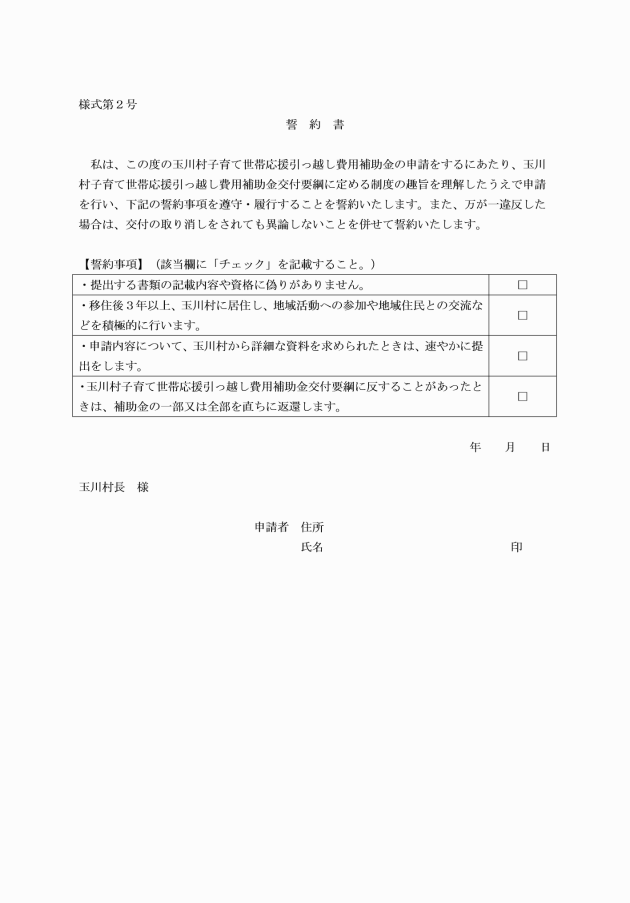 様式第２号

誓　約　書

私は、この度の玉川村子育て世帯応援引っ越し費用補助金の申請をするにあたり、玉川村子育て世帯応援引っ越し費用補助金交付要綱に定める制度の趣旨を理解したうえで申請を行い、下記の誓約事項を遵守・履行することを誓約いたします。また、万が一違反した場合は、交付の取り消しをされても異論しないことを併せて誓約いたします。

【誓約事項】（該当欄に「チェック」を記載すること。）

| | |
|---|---|
| ・提出する書類の記載内容や資格に偽りがありません。 | □ |
| ・移住後３年以上、玉川村に居住し、地域活動への参加や地域住民との交流などを積極的に行います。 | □ |
| ・申請内容について、玉川村から詳細な資料を求められたときは、速やかに提出をします。 | □ |
| ・玉川村子育て世帯応援引っ越し費用補助金交付要綱に反することがあったときは、補助金の一部又は全部を直ちに返還します。 | □ |

年　　月　　日

玉川村長　様

申請者　住所

氏名　　　　　　　　　　　　印